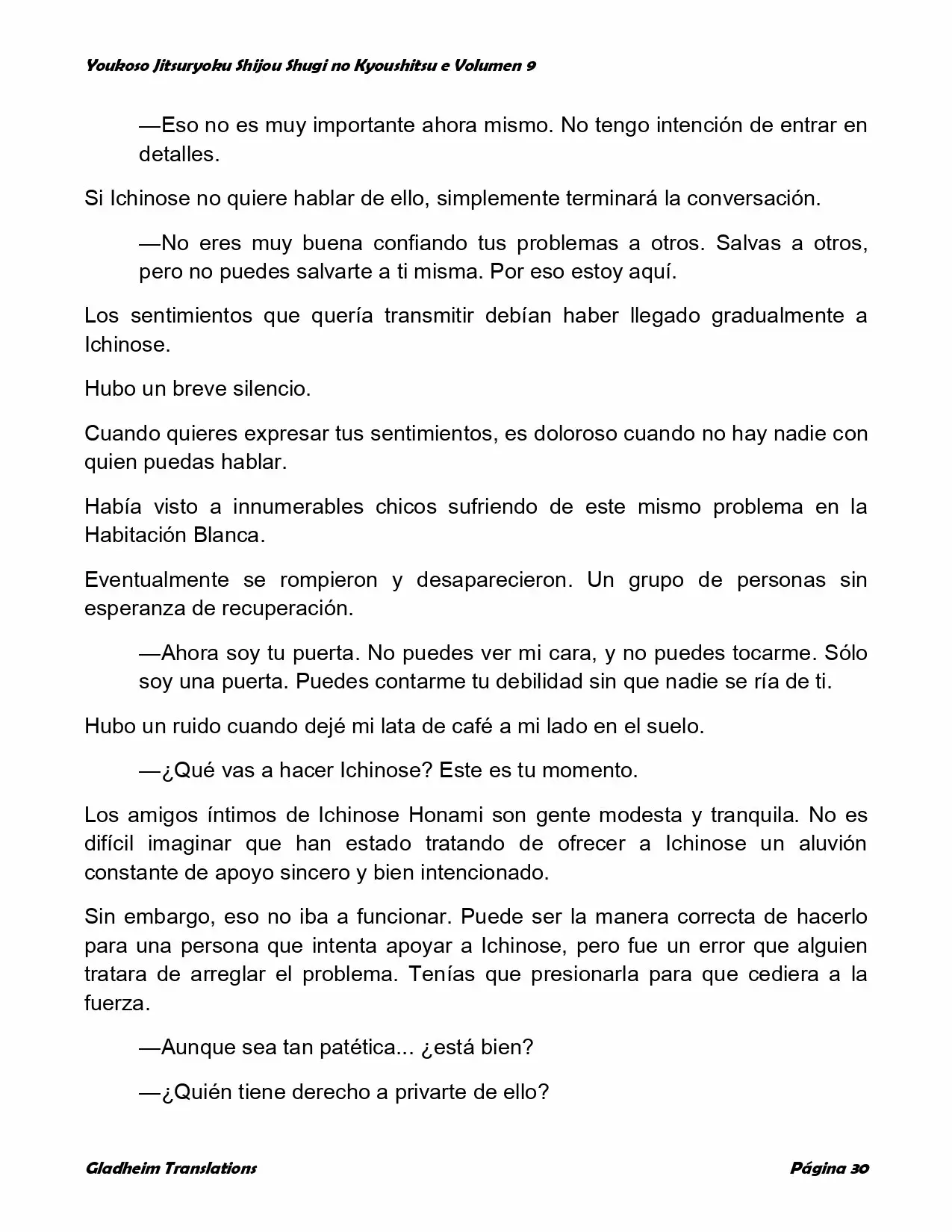 Youkoso Jitsuryoku Shijou Shugi no Kyoushitsu e Volumen 9

—Eso no es muy importante ahora mismo. No tengo intención de entrar en detalles.

Si Ichinose no quiere hablar de ello, simplemente terminará la conversación.

—No eres muy buena confiando tus problemas a otros. Salvas a otros, pero no puedes salvarte a ti misma. Por eso estoy aquí.

Los sentimientos que quería transmitir debían haber llegado gradualmente a Ichinose.

Hubo un breve silencio.

Cuando quieres expresar tus sentimientos, es doloroso cuando no hay nadie con quien puedas hablar.

Había visto a innumerables chicos sufriendo de este mismo problema en la Habitación Blanca.

Eventualmente se rompieron y desaparecieron. Un grupo de personas sin esperanza de recuperación.

—Ahora soy tu puerta. No puedes ver mi cara, y no puedes tocarme. Sólo soy una puerta. Puedes contarme tu debilidad sin que nadie se ría de ti.

Hubo un ruido cuando dejé mi lata de café a mi lado en el suelo.

—¿Qué vas a hacer Ichinose? Este es tu momento.

Los amigos íntimos de Ichinose Honami son gente modesta y tranquila. No es difícil imaginar que han estado tratando de ofrecer a Ichinose un aluvión constante de apoyo sincero y bien intencionado.

Sin embargo, eso no iba a funcionar. Puede ser la manera correcta de hacerlo para una persona que intenta apoyar a Ichinose, pero fue un error que alguien tratara de arreglar el problema. Tenías que presionarla para que cediera a la fuerza.

—Aunque sea tan patética... ¿está bien?

—¿Quién tiene derecho a privarte de ello?

Gladheim Translations

Página 30